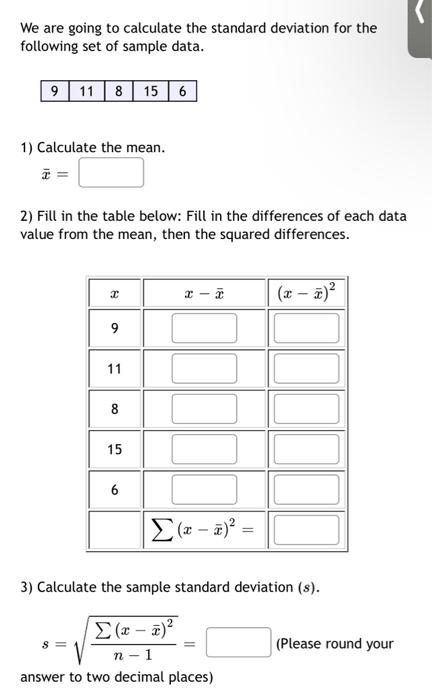 We are going to calculate the standard deviation for the following set of sample data.

| 9 | 11 | 8 | 15 | 6 |
|---|---|---|---|---|

1) Calculate the mean.

$\bar{x} =$

2) Fill in the table below: Fill in the differences of each data value from the mean, then the squared differences.

| $x$ | $x - \bar{x}$ | $(x - \bar{x})^2$ |
|---|---|---|
| 9 | | |
| 11 | | |
| 8 | | |
| 15 | | |
| 6 | | |
| | $\sum (x - \bar{x})^2 =$ | |

3) Calculate the sample standard deviation ($s$).

$s = \sqrt{\frac{\sum (x - \bar{x})^2}{n - 1}} =$ (Please round your answer to two decimal places)